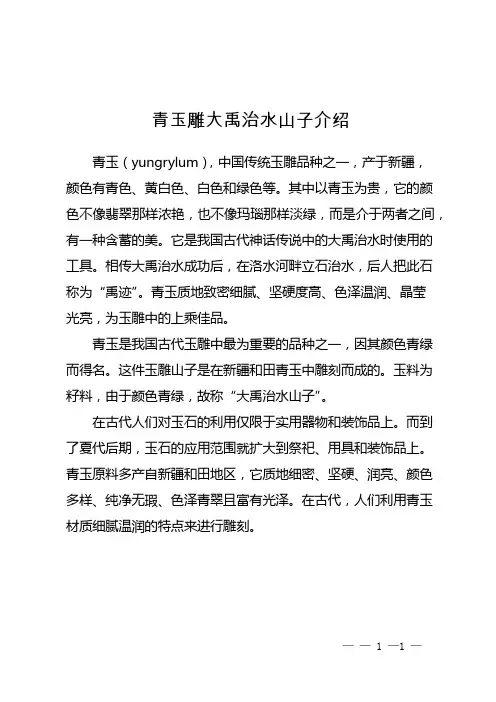 青玉雕大禹治水山子介绍

青玉（yungrylum），中国传统玉雕品种之一，产于新疆，颜色有青色、黄白色、白色和绿色等。其中以青玉为贵，它的颜色不像翡翠那样浓艳，也不像玛瑙那样淡绿，而是介于两者之间，有一种含蓄的美。它是我国古代神话传说中的大禹治水时使用的工具。相传大禹治水成功后，在洛水河畔立石治水，后人把此石称为“禹迹”。青玉质地致密细腻、坚硬度高、色泽温润、晶莹光亮，为玉雕中的上乘佳品。

青玉是我国古代玉雕中最为重要的品种之一，因其颜色青绿而得名。这件玉雕山子是在新疆和田青玉中雕刻而成的。玉料为籽料，由于颜色青绿，故称“大禹治水山子”。

在古代人们对玉石的利用仅限于实用器物和装饰品上。而到了夏代后期，玉石的应用范围就扩大到祭祀、用具和装饰品上。青玉原料多产自新疆和田地区，它质地细密、坚硬、润亮、颜色多样、纯净无瑕、色泽青翠且富有光泽。在古代，人们利用青玉材质细腻温润的特点来进行雕刻。

— — 1 —1 —